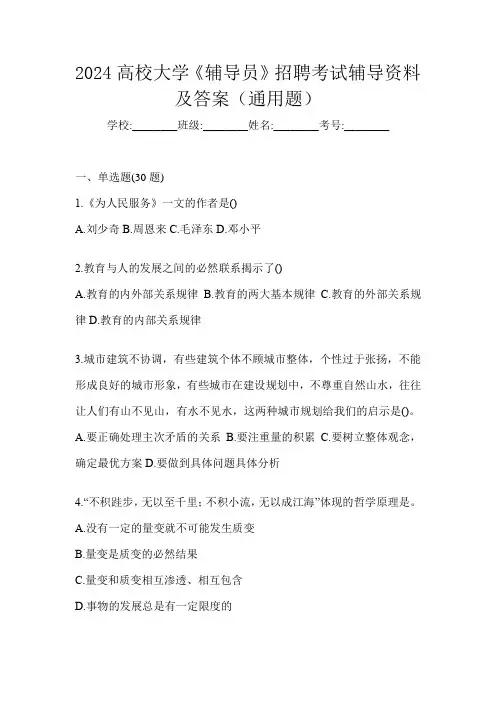 2024 高校大学《辅导员》招聘考试辅导资料及答案（通用题）

学校:________班级:________姓名:________考号:________

一、单选题(30 题)

1.《为人民服务》一文的作者是()

A.刘少奇 B.周恩来 C.毛泽东 D.邓小平

2.教育与人的发展之间的必然联系揭示了()

A.教育的内外部关系规律 B.教育的两大基本规律 C.教育的外部关系规律 D.教育的内部关系规律

3.城市建筑不协调，有些建筑个体不顾城市整体，个性过于张扬，不能形成良好的城市形象，有些城市在建设规划中，不尊重自然山水，往往让人们有山不见山，有水不见水，这两种城市规划给我们的启示是()。

A.要正确处理主次矛盾的关系 B.要注重量的积累 C.要树立整体观念，确定最优方案 D.要做到具体问题具体分析

4.“不积跬步，无以至千里；不积小流，无以成江海”体现的哲学原理是。

A.没有一定的量变就不可能发生质变

B.量变是质变的必然结果

C.量变和质变相互渗透、相互包含

D.事物的发展总是有一定限度的